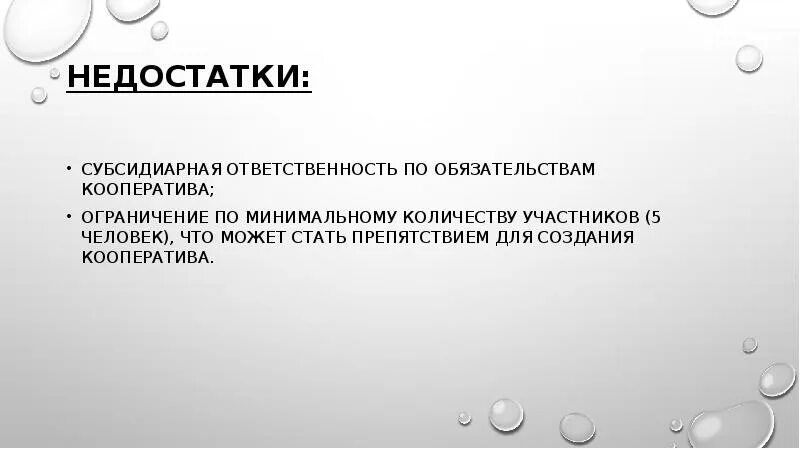 НЕДОСТАТКИ:

• СУБСИДИАРНАЯ ОТВЕТСТВЕННОСТЬ ПО ОБЯЗАТЕЛЬСТВАМ КООПЕРАТИВА;

• ОГРАНИЧЕНИЕ ПО МИНИМАЛЬНОМУ КОЛИЧЕСТВУ УЧАСТНИКОВ (5 ЧЕЛОВЕК), ЧТО МОЖЕТ СТАТЬ ПРЕПЯТСТВИЕМ ДЛЯ СОЗДАНИЯ КООПЕРАТИВА.